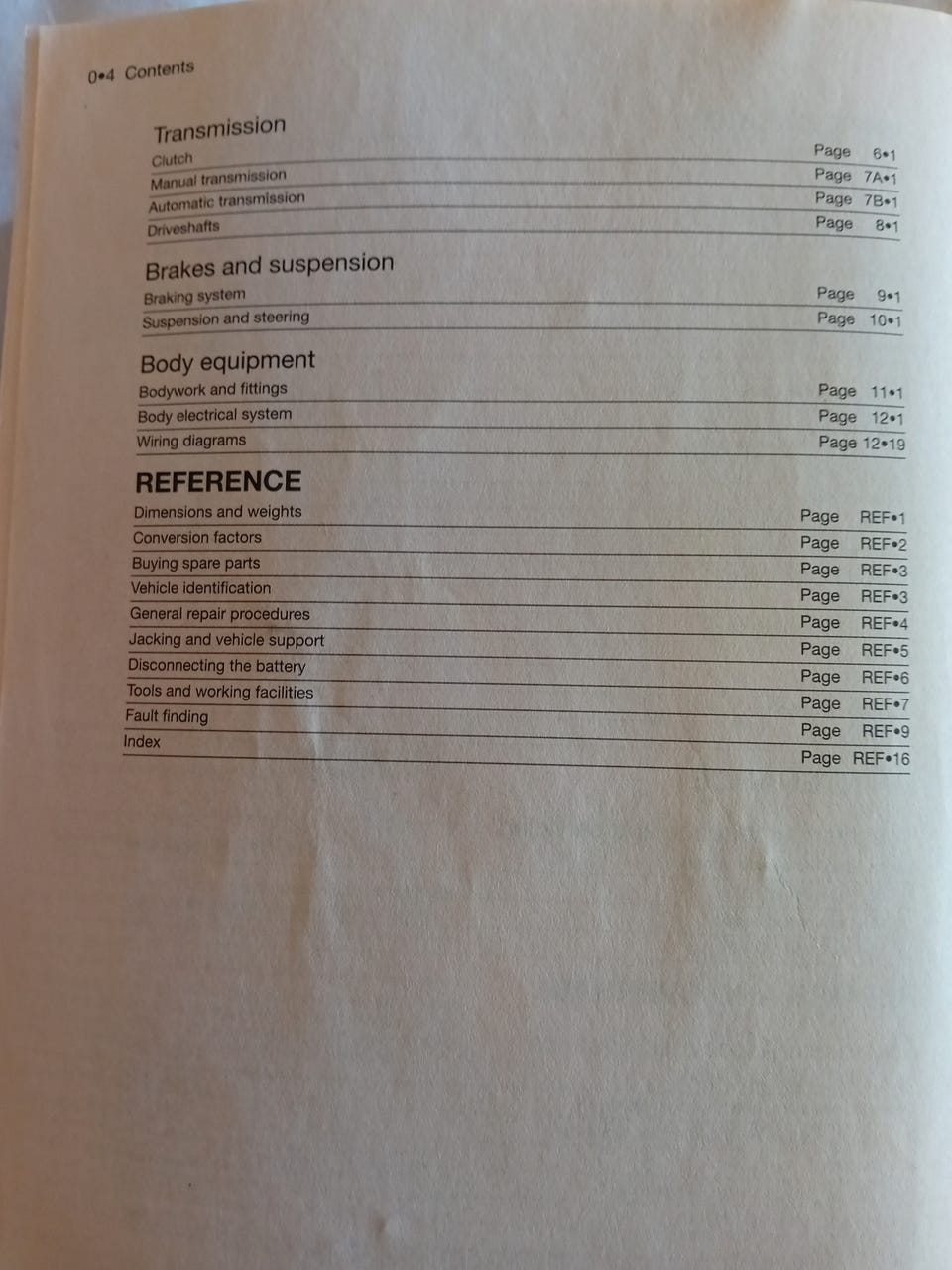 0•4 Contents

Transmission

Clutch Page 6•1
Manual transmission Page 7A•1
Automatic transmission Page 7B•1
Driveshafts Page 8•1

Brakes and suspension

Braking system Page 9•1
Suspension and steering Page 10•1

Body equipment

Bodywork and fittings Page 11•1
Body electrical system Page 12•1
Wiring diagrams Page 12•19

REFERENCE

Dimensions and weights Page REF•1
Conversion factors Page REF•2
Buying spare parts Page REF•3
Vehicle identification Page REF•3
General repair procedures Page REF•4
Jacking and vehicle support Page REF•5
Disconnecting the battery Page REF•6
Tools and working facilities Page REF•7
Fault finding Page REF•9
Index Page REF•16